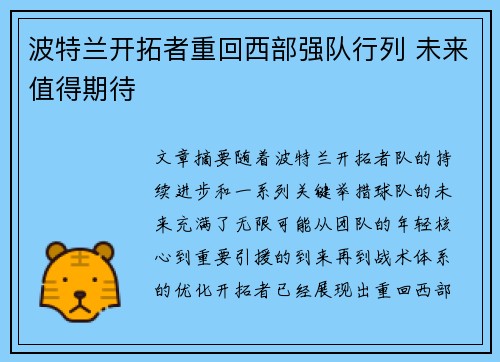 波特兰开拓者重回西部强队行列 未来值得期待

文章摘要随着波特兰开拓者队的持续进步和一系列关键举措球队的未来充满了无限可能从团队的年轻核心到重要引援的到来再到战术体系的优化开拓者已经展现出重回西部